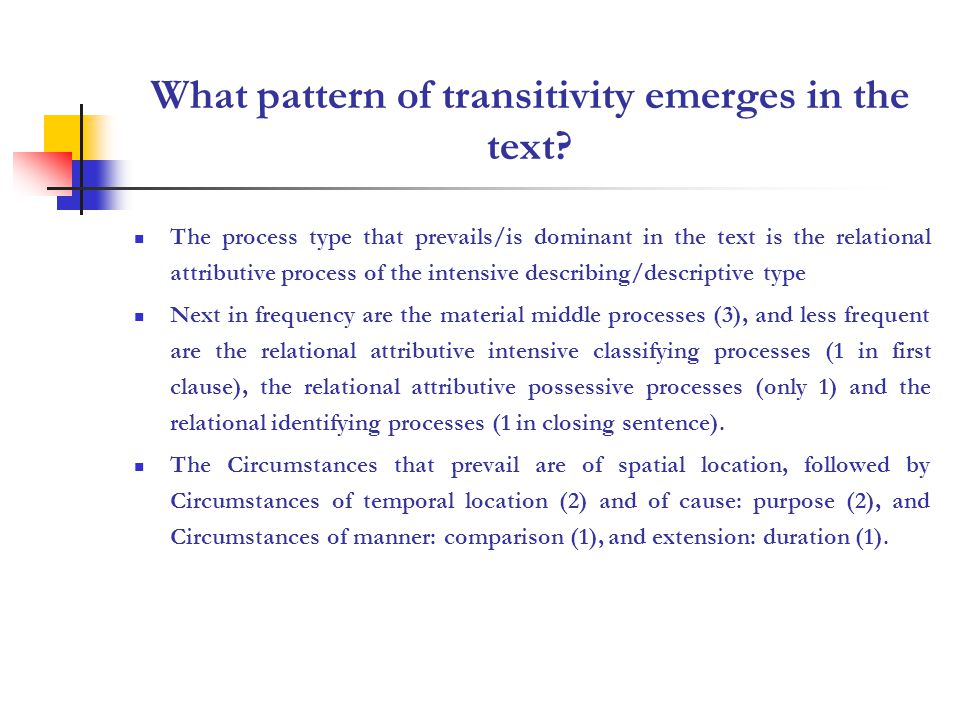 What pattern of transitivity emerges in the text?

- The process type that prevails/is dominant in the text is the relational attributive process of the intensive describing/descriptive type
- Next in frequency are the material middle processes (3), and less frequent are the relational attributive intensive classifying processes (1 in first clause), the relational attributive possessive processes (only 1) and the relational identifying processes (1 in closing sentence).
- The Circumstances that prevail are of spatial location, followed by Circumstances of temporal location (2) and of cause: purpose (2), and Circumstances of manner: comparison (1), and extension: duration (1).